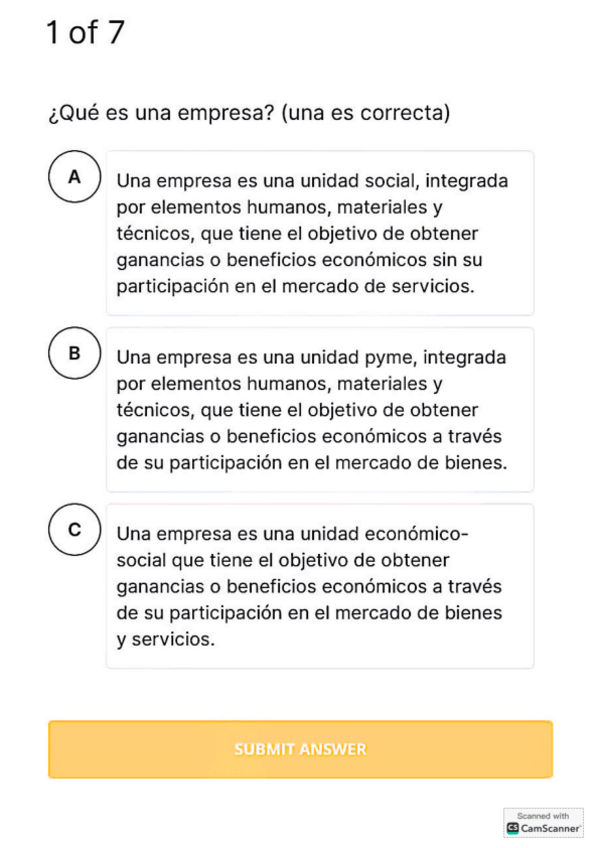 1 of 7

¿Qué es una empresa? (una es correcta)

A

Una empresa es una unidad social, integrada por elementos humanos, materiales y técnicos, que tiene el objetivo de obtener ganancias o beneficios económicos sin su participación en el mercado de servicios.

B

Una empresa es una unidad pyme, integrada por elementos humanos, materiales y técnicos, que tiene el objetivo de obtener ganancias o beneficios económicos a través de su participación en el mercado de bienes.

C

Una empresa es una unidad económico-social que tiene el objetivo de obtener ganancias o beneficios económicos a través de su participación en el mercado de bienes y servicios.

SUBMIT ANSWER

Scanned with
CS CamScanner